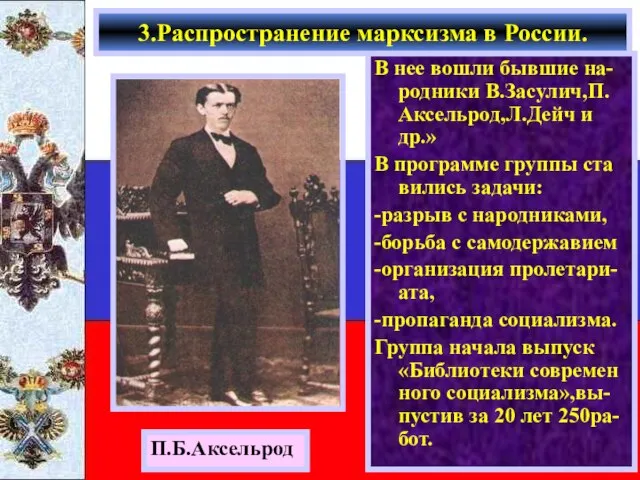 3.Распространение марксизма в России.

В нее вошли бывшие народники В.Засулич,П. Аксельрод,Л.Дейч и др.»

В программе группы ста вились задачи:

-разрыв с народниками,

-борьба с самодержавием

-организация пролетариата,

-пропаганда социализма.

Группа начала выпуск «Библиотеки современ ного социализма»,выпустив за 20 лет 250работ.

П.Б.Аксельрод